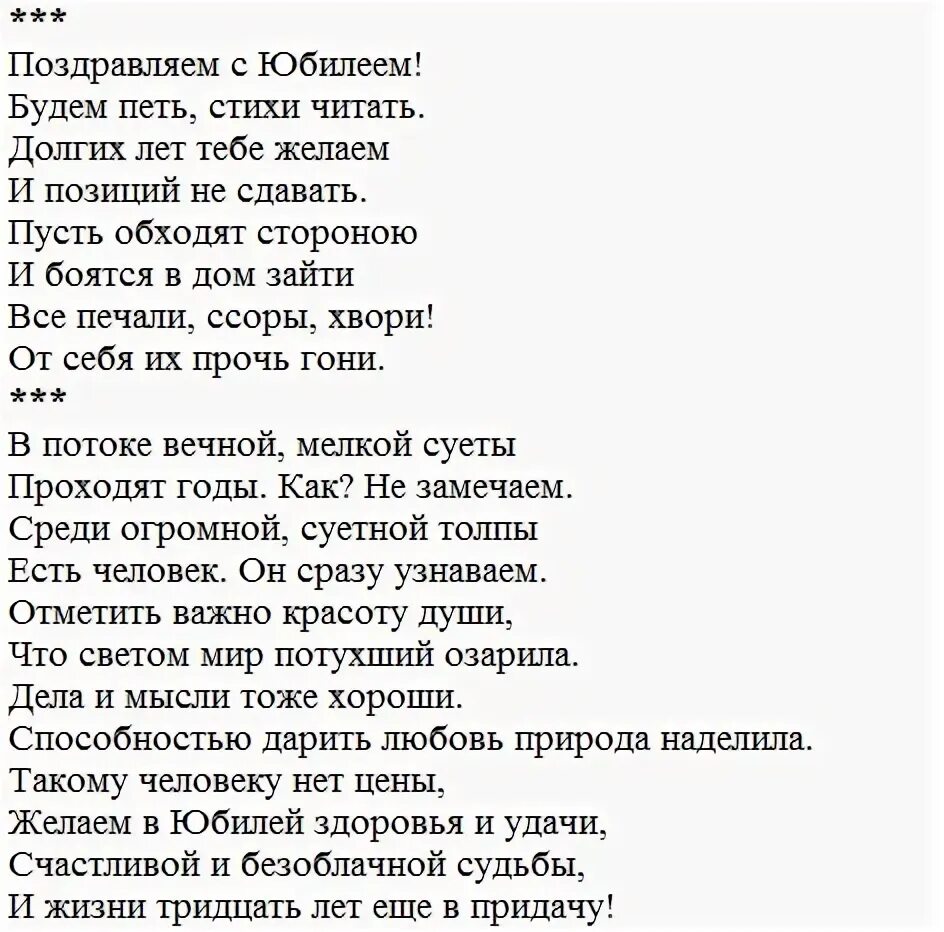 ***
Поздравляем с Юбилеем!
Будем петь, стихи читать.
Долгих лет тебе желаем
И позиций не сдавать.
Пусть обходят стороною
И боятся в дом зайти
Все печали, ссоры, хвори!
От себя их прочь гони.
***
В потоке вечной, мелкой суеты
Проходят годы. Как? Не замечаем.
Среди огромной, суетной толпы
Есть человек. Он сразу узнаваем.
Отметить важно красоту души,
Что светом мир потухший озарила.
Дела и мысли тоже хороши.
Способностью дарить любовь природа наделила.
Такому человеку нет цены,
Желаем в Юбилей здоровья и удачи,
Счастливой и безоблачной судьбы,
И жизни тридцать лет еще в придачу!